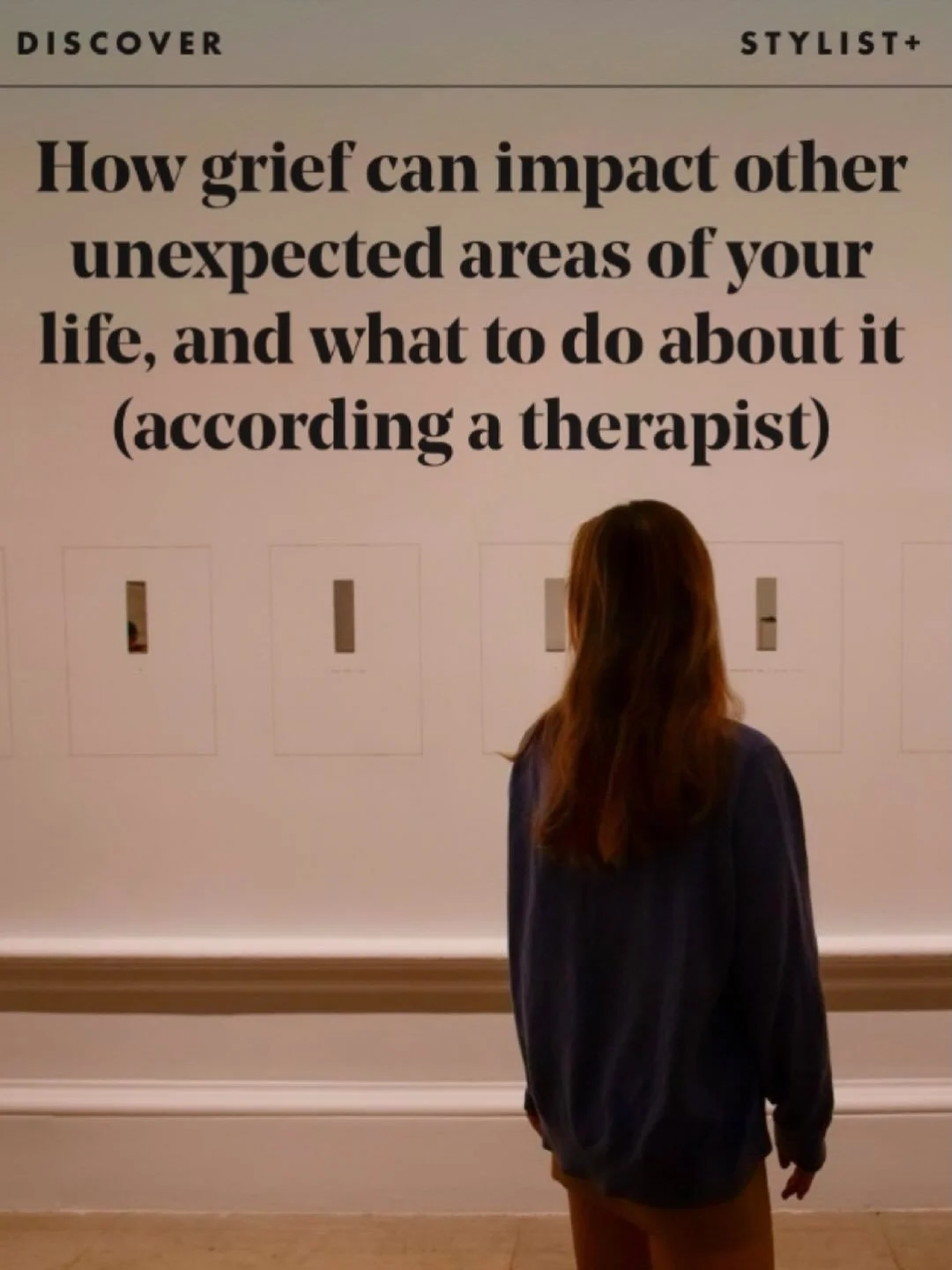 DISCOVER

STYLIST+

How grief can impact other unexpected areas of your life, and what to do about it (according a therapist)